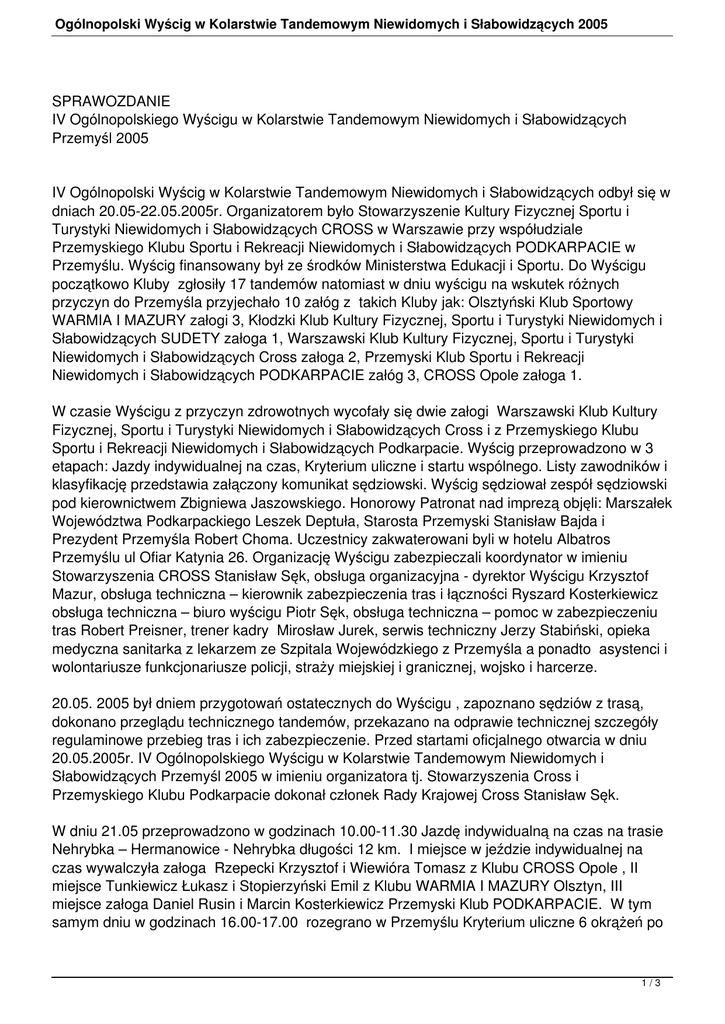 Ogólnopolski Wyścig w Kolarstwie Tandemowym Niewidomych i Słabowidzących 2005

SPRAWOZDANIE
IV Ogólnopolskiego Wyścigu w Kolarstwie Tandemowym Niewidomych i Słabowidzących Przemyśl 2005

IV Ogólnopolski Wyścig w Kolarstwie Tandemowym Niewidomych i Słabowidzących odbył się w dniach 20.05-22.05.2005r. Organizatorem było Stowarzyszenie Kultury Fizycznej Sportu i Turystyki Niewidomych i Słabowidzących CROSS w Warszawie przy współudziale Przemyskiego Klubu Sportu i Rekreacji Niewidomych i Słabowidzących PODKARPACIE w Przemyślu. Wyścig finansowany był ze środków Ministerstwa Edukacji i Sportu. Do Wyścigu początkowo Kluby zgłosiły 17 tandemów natomiast w dniu wyścigu na wskutek różnych przyczyn do Przemyśla przyjechało 10 załóg z takich Kluby jak: Olsztyński Klub Sportowy WARMIA I MAZURY załogi 3, Kłodzki Klub Kultury Fizycznej, Sportu i Turystyki Niewidomych i Słabowidzących SUDETY załoga 1, Warszawski Klub Kultury Fizycznej, Sportu i Turystyki Niewidomych i Słabowidzących Cross załoga 2, Przemyski Klub Sportu i Rekreacji Niewidomych i Słabowidzących PODKARPACIE załóg 3, CROSS Opole załoga 1.

W czasie Wyścigu z przyczyn zdrowotnych wycofały się dwie załogi Warszawski Klub Kultury Fizycznej, Sportu i Turystyki Niewidomych i Słabowidzących Cross i z Przemyskiego Klubu Sportu i Rekreacji Niewidomych i Słabowidzących Podkarpacie. Wyścig przeprowadzono w 3 etapach: Jazdy indywidualnej na czas, Kryterium uliczne i startu wspólnego. Listy zawodników i klasyfikację przedstawia załączony komunikat sędziowski. Wyścig sędziował zespół sędziowski pod kierownictwem Zbigniewa Jaszowskiego. Honorowy Patronat nad imprezą objęli: Marszałek Województwa Podkarpackiego Leszek Deptuła, Starosta Przemyski Stanisław Bajda i Prezydent Przemyśla Robert Choma. Uczestnicy zakwaterowani byli w hotelu Albatros Przemyślu ul Ofiar Katynia 26. Organizację Wyścigu zabezpieczali koordynator w imieniu Stowarzyszenia CROSS Stanisław Sęk, obsługa organizacyjna - dyrektor Wyścigu Krzysztof Mazur, obsługa techniczna – kierownik zabezpieczenia tras i łączności Ryszard Kosterkiewicz obsługa techniczna – biuro wyścigu Piotr Sęk, obsługa techniczna – pomoc w zabezpieczeniu tras Robert Preisner, trener kadry Mirosław Jurek, serwis techniczny Jerzy Stabiński, opieka medyczna sanitarka z lekarzem ze Szpitala Wojewódzkiego z Przemyśla a ponadto asystenci i wolontariusze funkcjonariusze policji, straży miejskiej i granicznej, wojsko i harcerze.

20.05. 2005 był dniem przygotowań ostatecznych do Wyścigu , zapoznano sędziów z trasą, dokonano przeglądu technicznego tandemów, przekazano na odprawie technicznej szczegóły regulaminowe przebieg tras i ich zabezpieczenie. Przed startami oficjalnego otwarcia w dniu 20.05.2005r. IV Ogólnopolskiego Wyścigu w Kolarstwie Tandemowym Niewidomych i Słabowidzących Przemyśl 2005 w imieniu organizatora tj. Stowarzyszenia Cross i Przemyskiego Klubu Podkarpacie dokonał członek Rady Krajowej Cross Stanisław Sęk.

W dniu 21.05 przeprowadzono w godzinach 10.00-11.30 Jazdę indywidualną na czas na trasie Nehrybka – Hermanowice - Nehrybka długości 12 km. I miejsce w jeździe indywidualnej na czas wywalczyła załoga Rzepecki Krzysztof i Wiewióra Tomasz z Klubu CROSS Opole , II miejsce Tunkiewicz Łukasz i Stopierzyński Emil z Klubu WARMIA I MAZURY Olsztyn, III miejsce załoga Daniel Rusin i Marcin Kosterkiewicz Przemyski Klub PODKARPACIE. W tym samym dniu w godzinach 16.00-17.00 rozegrano w Przemyślu Kryterium uliczne 6 okrążeń po

1 / 3